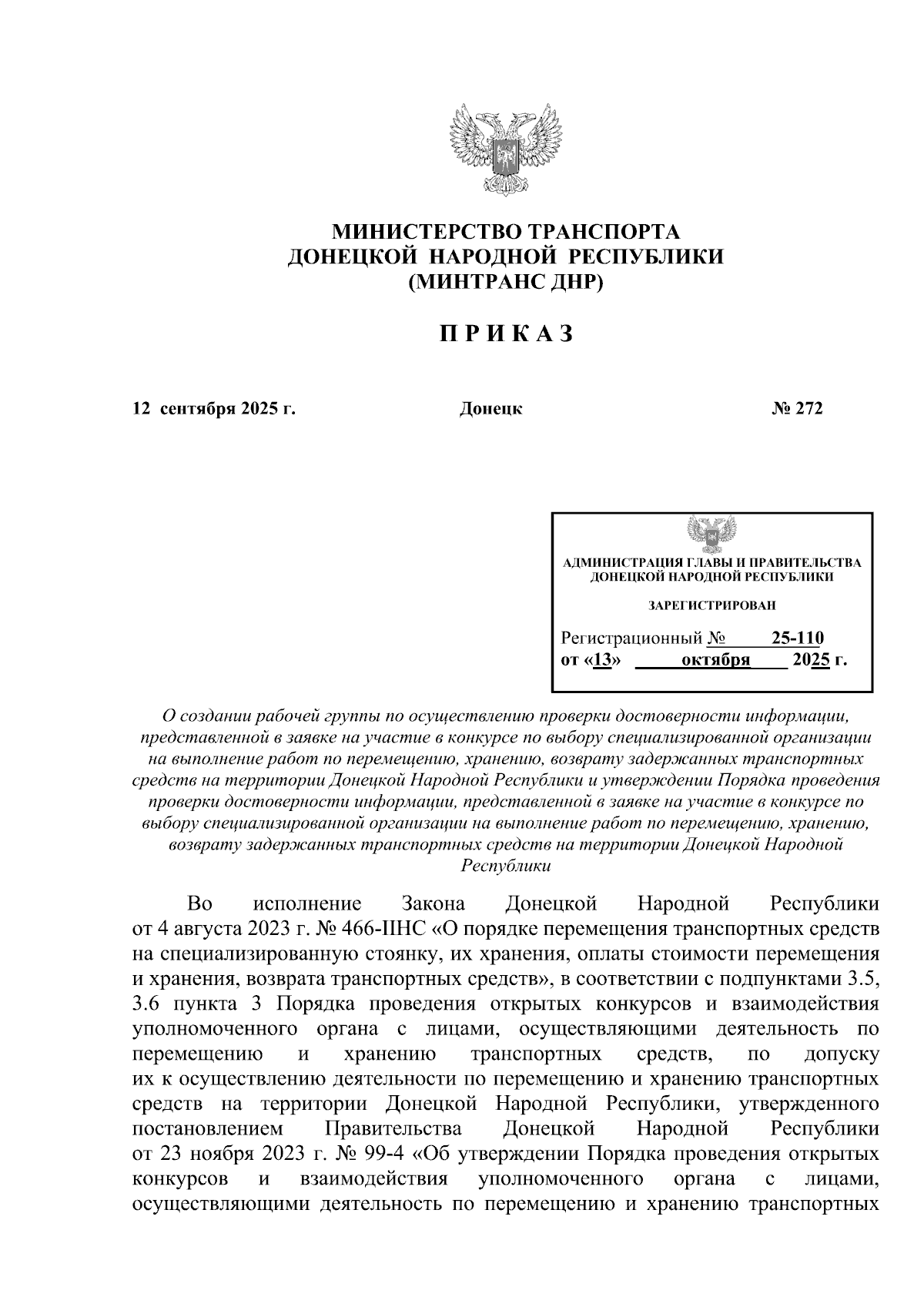 МИНИСТЕРСТВО ТРАНСПОРТА
ДОНЕЦКОЙ НАРОДНОЙ РЕСПУБЛИКИ
(МИНТРАНС ДНР)

П Р И К А З

12 сентября 2025 г.

Донецк

№ 272

АДМИНИСТРАЦИЯ ГЛАВЫ И ПРАВИТЕЛЬСТВА
ДОНЕЦКОЙ НАРОДНОЙ РЕСПУБЛИКИ

ЗАРЕГИСТРИРОВАН

Регистрационный № 25-110
от «13» октября 2025 г.

О создании рабочей группы по осуществлению проверки достоверности информации, представленной в заявке на участие в конкурсе по выбору специализированной организации на выполнение работ по перемещению, хранению, возврату задержанных транспортных средств на территории Донецкой Народной Республики и утверждении Порядка проведения проверки достоверности информации, представленной в заявке на участие в конкурсе по выбору специализированной организации на выполнение работ по перемещению, хранению, возврату задержанных транспортных средств на территории Донецкой Народной Республики

Во исполнение Закона Донецкой Народной Республики от 4 августа 2023 г. № 466-IIНС «О порядке перемещения транспортных средств на специализированную стоянку, их хранения, оплаты стоимости перемещения и хранения, возврата транспортных средств», в соответствии с подпунктами 3.5, 3.6 пункта 3 Порядка проведения открытых конкурсов и взаимодействия уполномоченного органа с лицами, осуществляющими деятельность по перемещению и хранению транспортных средств, по допуску их к осуществлению деятельности по перемещению и хранению транспортных средств на территории Донецкой Народной Республики, утвержденного постановлением Правительства Донецкой Народной Республики от 23 ноября 2023 г. № 99-4 «Об утверждении Порядка проведения открытых конкурсов и взаимодействия уполномоченного органа с лицами, осуществляющими деятельность по перемещению и хранению транспортных